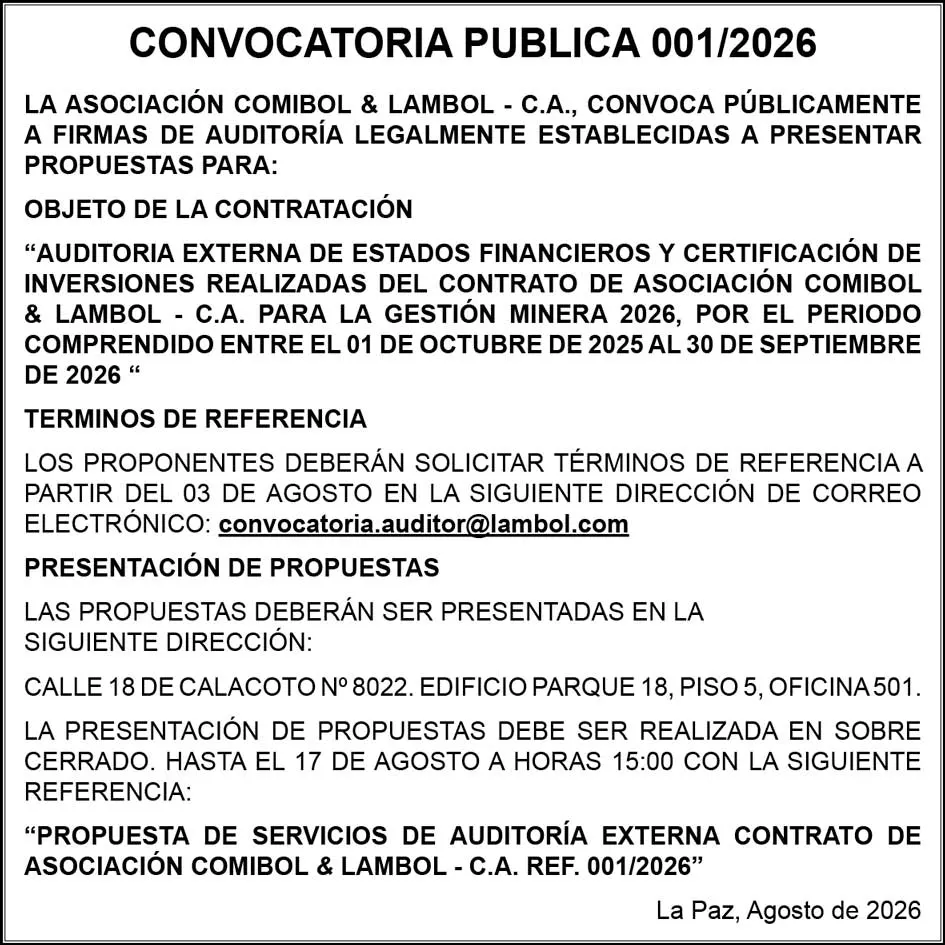 CONVOCATORIA PUBLICA 001/2026

LA ASOCIACIÓN COMIBOL & LAMBOL - C.A., CONVOCA PÚBLICAMENTE A FIRMAS DE AUDITORÍA LEGALMENTE ESTABLECIDAS A PRESENTAR PROPUESTAS PARA:

OBJETO DE LA CONTRATACIÓN

“AUDITORIA EXTERNA DE ESTADOS FINANCIEROS Y CERTIFICACIÓN DE INVERSIONES REALIZADAS DEL CONTRATO DE ASOCIACIÓN COMIBOL & LAMBOL - C.A. PARA LA GESTIÓN MINERA 2026, POR EL PERIODO COMPRENDIDO ENTRE EL 01 DE OCTUBRE DE 2025 AL 30 DE SEPTIEMBRE DE 2026 “

TERMINOS DE REFERENCIA

LOS PROPONENTES DEBERÁN SOLICITAR TÉRMINOS DE REFERENCIA A PARTIR DEL 03 DE AGOSTO EN LA SIGUIENTE DIRECCIÓN DE CORREO ELECTRÓNICO: convocatoria.auditor@lambol.com

PRESENTACIÓN DE PROPUESTAS

LAS PROPUESTAS DEBERÁN SER PRESENTADAS EN LA SIGUIENTE DIRECCIÓN:

CALLE 18 DE CALACOTO Nº 8022. EDIFICIO PARQUE 18, PISO 5, OFICINA 501.

LA PRESENTACIÓN DE PROPUESTAS DEBE SER REALIZADA EN SOBRE CERRADO. HASTA EL 17 DE AGOSTO A HORAS 15:00 CON LA SIGUIENTE REFERENCIA:

“PROPUESTA DE SERVICIOS DE AUDITORÍA EXTERNA CONTRATO DE ASOCIACIÓN COMIBOL & LAMBOL - C.A. REF. 001/2026”

La Paz, Agosto de 2026